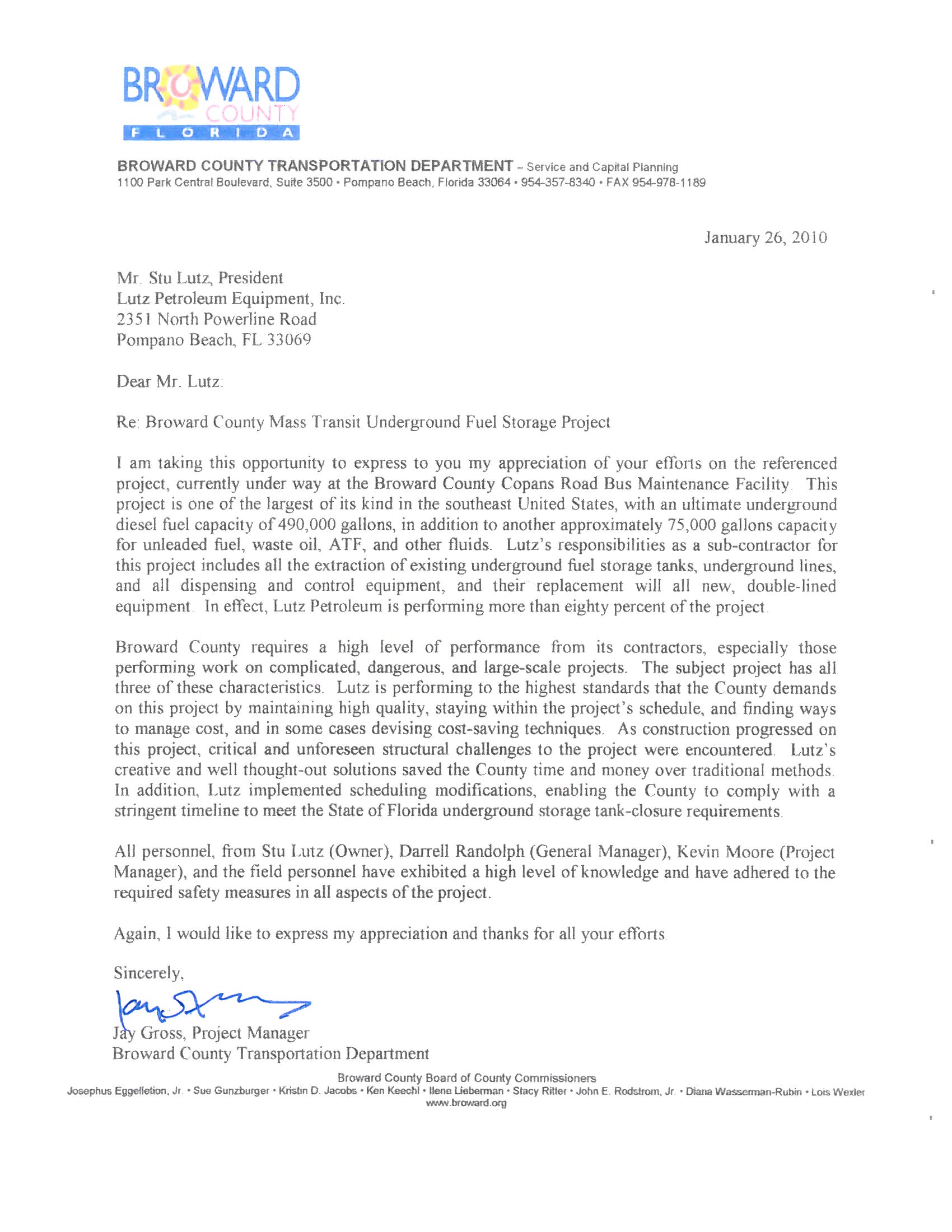 BROWARD COUNTY FLORIDA

BROWARD COUNTY TRANSPORTATION DEPARTMENT – Service and Capital Planning
1100 Park Central Boulevard, Suite 3500 • Pompano Beach, Florida 33064 • 954-357-8340 • FAX 954-978-1189

January 26, 2010

Mr. Stu Lutz, President
Lutz Petroleum Equipment, Inc.
2351 North Powerline Road
Pompano Beach, FL 33069

Dear Mr. Lutz:

Re: Broward County Mass Transit Underground Fuel Storage Project

I am taking this opportunity to express to you my appreciation of your efforts on the referenced project, currently under way at the Broward County Copans Road Bus Maintenance Facility. This project is one of the largest of its kind in the southeast United States, with an ultimate underground diesel fuel capacity of 490,000 gallons, in addition to another approximately 75,000 gallons capacity for unleaded fuel, waste oil, ATF, and other fluids. Lutz's responsibilities as a sub-contractor for this project includes all the extraction of existing underground fuel storage tanks, underground lines, and all dispensing and control equipment, and their replacement will all new, double-lined equipment. In effect, Lutz Petroleum is performing more than eighty percent of the project.

Broward County requires a high level of performance from its contractors, especially those performing work on complicated, dangerous, and large-scale projects. The subject project has all three of these characteristics. Lutz is performing to the highest standards that the County demands on this project by maintaining high quality, staying within the project's schedule, and finding ways to manage cost, and in some cases devising cost-saving techniques. As construction progressed on this project, critical and unforeseen structural challenges to the project were encountered. Lutz's creative and well thought-out solutions saved the County time and money over traditional methods. In addition, Lutz implemented scheduling modifications, enabling the County to comply with a stringent timeline to meet the State of Florida underground storage tank-closure requirements.

All personnel, from Stu Lutz (Owner), Darrell Randolph (General Manager), Kevin Moore (Project Manager), and the field personnel have exhibited a high level of knowledge and have adhered to the required safety measures in all aspects of the project.

Again, I would like to express my appreciation and thanks for all your efforts.

Sincerely,

Jay Gross

Jay Gross, Project Manager
Broward County Transportation Department

Broward County Board of County Commissioners
Josephus Eggelletion, Jr. • Sue Gunzburger • Kristin D. Jacobs • Ken Keechl • Ilene Lieberman • Stacy Ritter • John E. Rodstrom, Jr. • Diana Wasserman-Rubin • Lois Wexler
www.broward.org